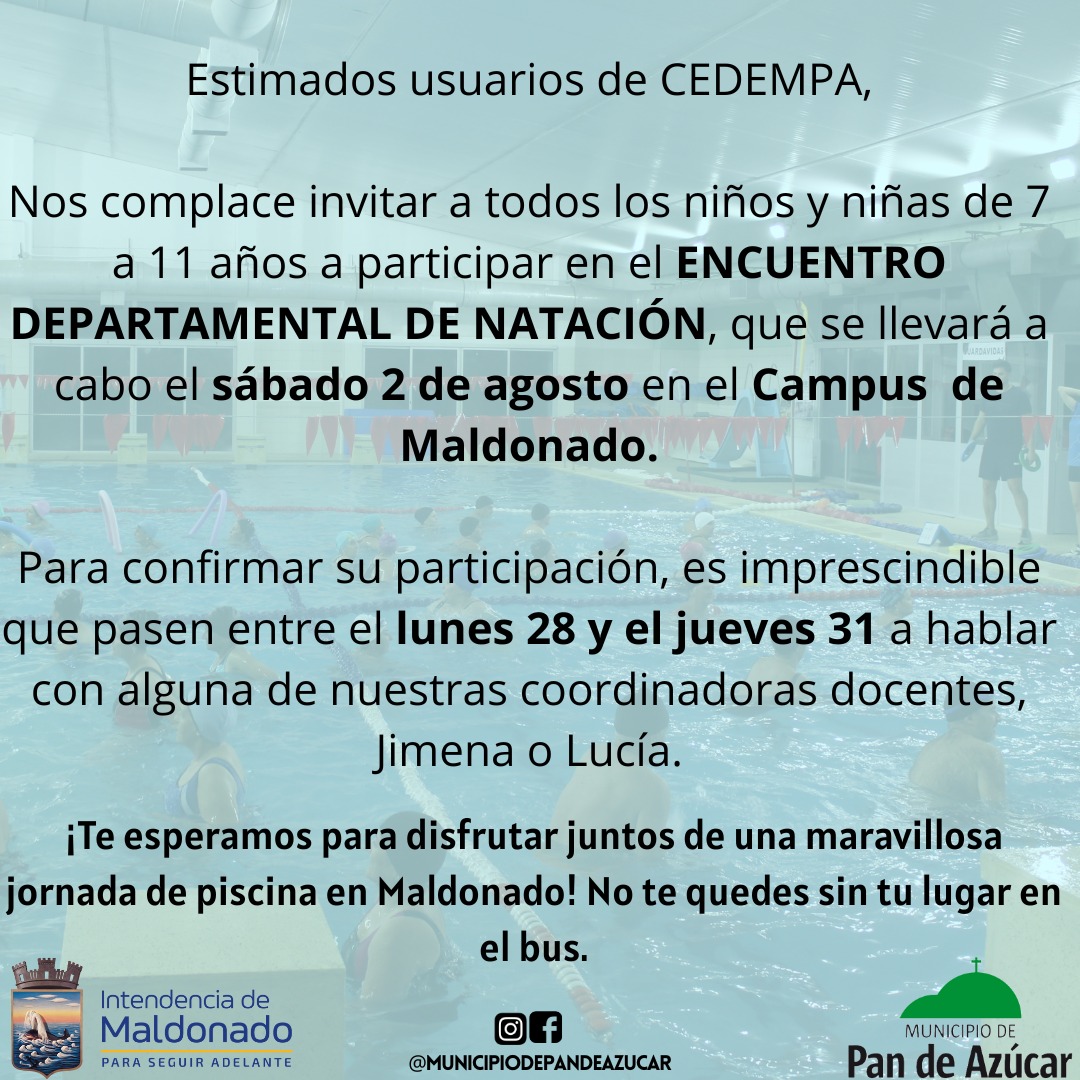 Estimados usuarios de CEDEMPA,

Nos complace invitar a todos los niños y niñas de 7 a 11 años a participar en el ENCUENTRO DEPARTAMENTAL DE NATACIÓN, que se llevará a cabo el sábado 2 de agosto en el Campus de Maldonado.

Para confirmar su participación, es imprescindible que pasen entre el lunes 28 y el jueves 31 a hablar con alguna de nuestras coordinadoras docentes, Jimena o Lucía.

¡Te esperamos para disfrutar juntos de una maravillosa jornada de piscina en Maldonado! No te quedes sin tu lugar en el bus.

Intendencia de
Maldonado
PARA SEGUIR ADELANTE

@MUNICIPIODEPANDEAZUCAR

MUNICIPIO DE
Pan de Azúcar